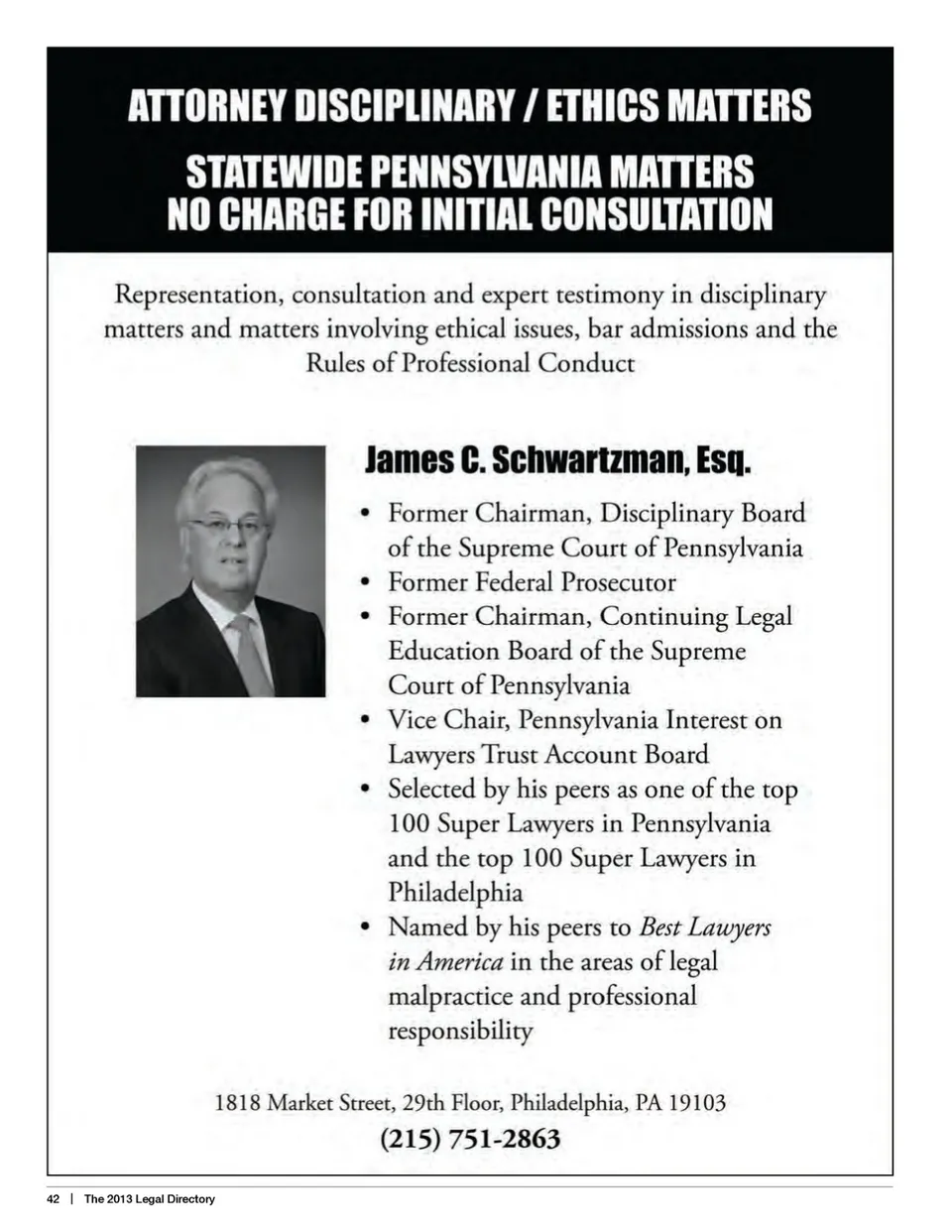 ATTORNEY DISCIPLINARY / ETHICS MATTERS

STATEWIDE PENNSYLVANIA MATTERS
NO CHARGE FOR INITIAL CONSULTATION

Representation, consultation and expert testimony in disciplinary matters and matters involving ethical issues, bar admissions and the Rules of Professional Conduct

James C. Schwartzman, Esq.

• Former Chairman, Disciplinary Board of the Supreme Court of Pennsylvania
• Former Federal Prosecutor
• Former Chairman, Continuing Legal Education Board of the Supreme Court of Pennsylvania
• Vice Chair, Pennsylvania Interest on Lawyers Trust Account Board
• Selected by his peers as one of the top 100 Super Lawyers in Pennsylvania and the top 100 Super Lawyers in Philadelphia
• Named by his peers to Best Lawyers in America in the areas of legal malpractice and professional responsibility

1818 Market Street, 29th Floor, Philadelphia, PA 19103
(215) 751-2863

42 | The 2013 Legal Directory